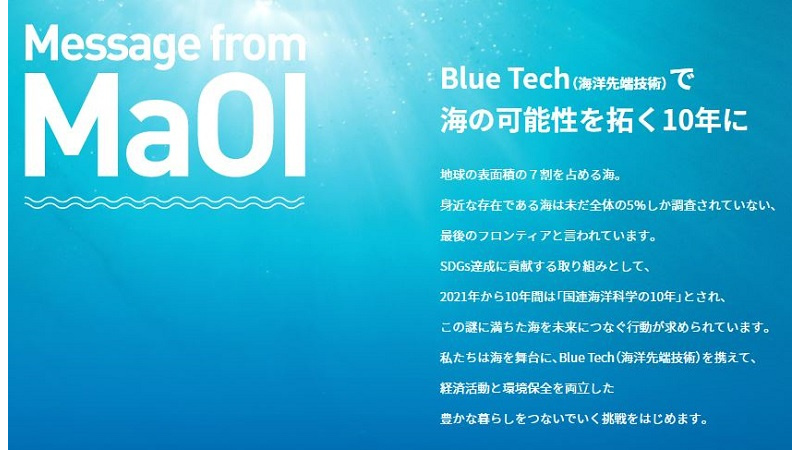 Message from
MaOI

Blue Tech(海洋先端技術)で
海の可能性を拓く10年に

地球の表面積の7割を占める海。
身近な存在である海は未だ全体の5%しか調査されていない、
最後のフロンティアと言われています。
SDGs達成に貢献する取り組みとして、
2021年から10年間は「国連海洋科学の10年」とされ、
この謎に満ちた海を未来につなぐ行動が求められています。
私たちは海を舞台に、Blue Tech(海洋先端技術)を携えて、
経済活動と環境保全を両立した
豊かな暮らしをつないでいく挑戦をはじめます。